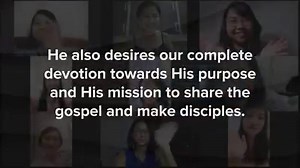 He also desires our complete devotion towards His purpose and His mission to share the gospel and make disciples.